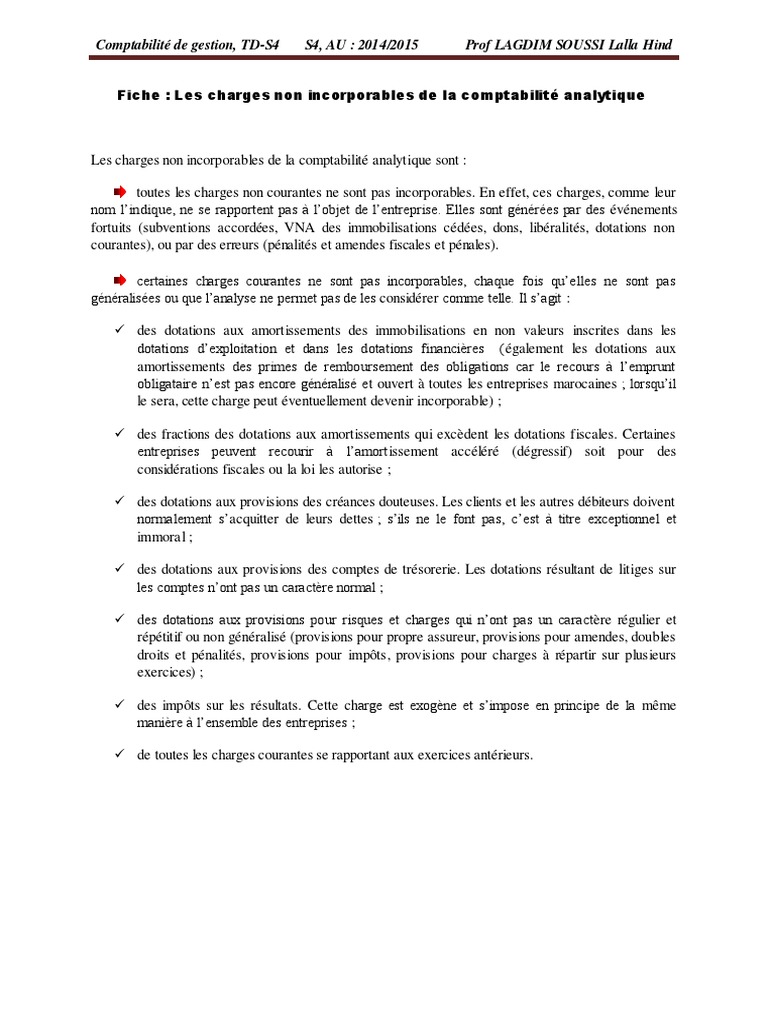 Comptabilité de gestion, TD-S4 S4, AU : 2014/2015 Prof LAGDIM SOUSSI Lalla Hind

Fiche : Les charges non incorporables de la comptabilité analytique

Les charges non incorporables de la comptabilité analytique sont :

toutes les charges non courantes ne sont pas incorporables. En effet, ces charges, comme leur nom l'indique, ne se rapportent pas à l'objet de l'entreprise. Elles sont générées par des événements fortuits (subventions accordées, VNA des immobilisations cédées, dons, libéralités, dotations non courantes), ou par des erreurs (pénalités et amendes fiscales et pénales).

certaines charges courantes ne sont pas incorporables, chaque fois qu'elles ne sont pas généralisées ou que l'analyse ne permet pas de les considérer comme telle. Il s'agit :

✓ des dotations aux amortissements des immobilisations en non valeurs inscrites dans les dotations d'exploitation et dans les dotations financières (également les dotations aux amortissements des primes de remboursement des obligations car le recours à l'emprunt obligataire n'est pas encore généralisé et ouvert à toutes les entreprises marocaines ; lorsqu'il le sera, cette charge peut éventuellement devenir incorporable) ;

✓ des fractions des dotations aux amortissements qui excèdent les dotations fiscales. Certaines entreprises peuvent recourir à l'amortissement accéléré (dégressif) soit pour des considérations fiscales ou la loi les autorise ;

✓ des dotations aux provisions des créances douteuses. Les clients et les autres débiteurs doivent normalement s'acquitter de leurs dettes ; s'ils ne le font pas, c'est à titre exceptionnel et immoral ;

✓ des dotations aux provisions des comptes de trésorerie. Les dotations résultant de litiges sur les comptes n'ont pas un caractère normal ;

✓ des dotations aux provisions pour risques et charges qui n'ont pas un caractère régulier et répétitif ou non généralisé (provisions pour propre assureur, provisions pour amendes, doubles droits et pénalités, provisions pour impôts, provisions pour charges à répartir sur plusieurs exercices) ;

✓ des impôts sur les résultats. Cette charge est exogène et s'impose en principe de la même manière à l'ensemble des entreprises ;

✓ de toutes les charges courantes se rapportant aux exercices antérieurs.